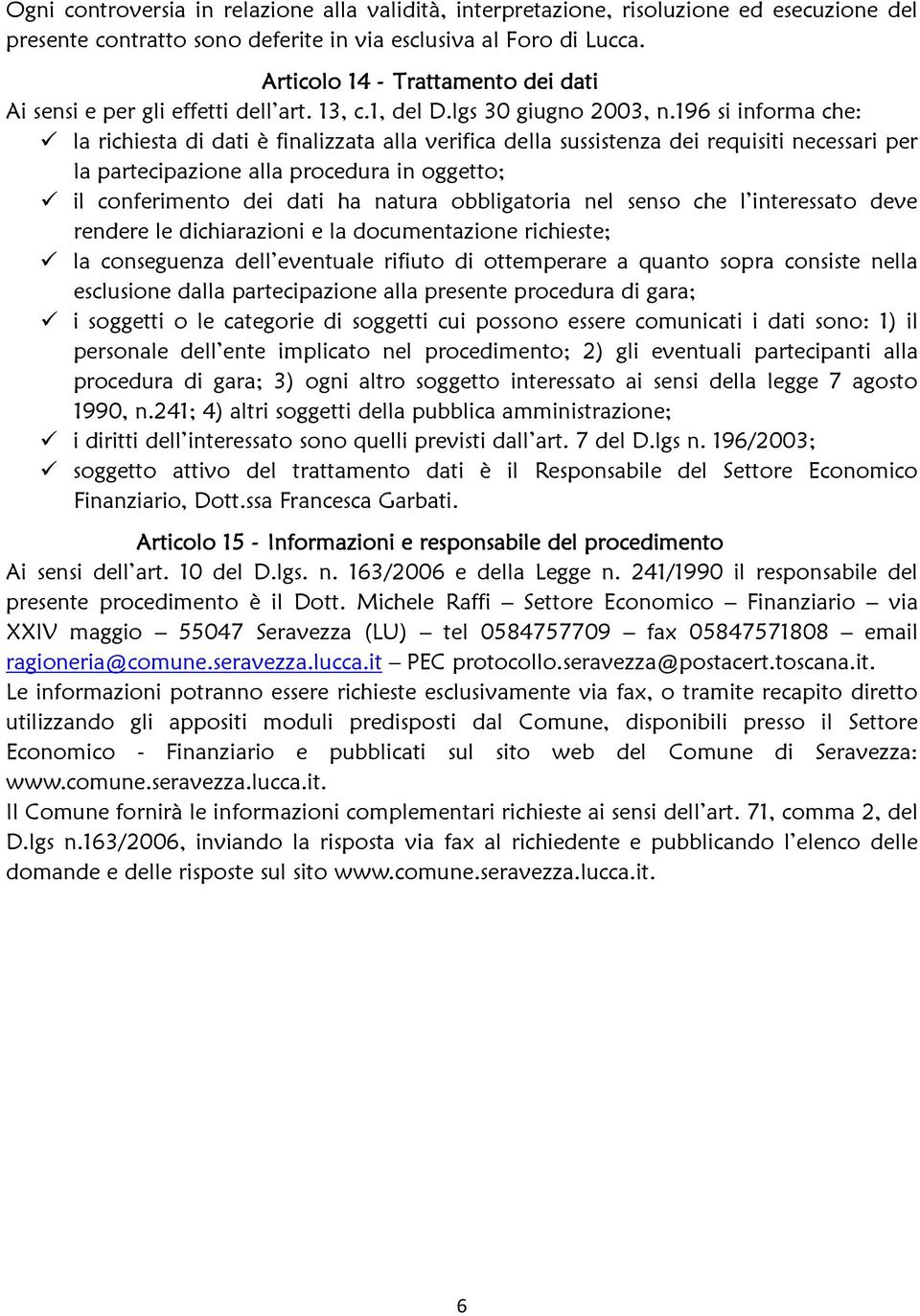 Ogni controversia in relazione alla validità, interpretazione, risoluzione ed esecuzione del presente contratto sono deferite in via esclusiva al Foro di Lucca.

Articolo 14 - Trattamento dei dati

Ai sensi e per gli effetti dell'art. 13, c.1, del D.lgs 30 giugno 2003, n.196 si informa che:

✓ la richiesta di dati è finalizzata alla verifica della sussistenza dei requisiti necessari per la partecipazione alla procedura in oggetto;

✓ il conferimento dei dati ha natura obbligatoria nel senso che l'interessato deve rendere le dichiarazioni e la documentazione richieste;

✓ la conseguenza dell'eventuale rifiuto di ottemperare a quanto sopra consiste nella esclusione dalla partecipazione alla presente procedura di gara;

✓ i soggetti o le categorie di soggetti cui possono essere comunicati i dati sono: 1) il personale dell'ente implicato nel procedimento; 2) gli eventuali partecipanti alla procedura di gara; 3) ogni altro soggetto interessato ai sensi della legge 7 agosto 1990, n.241; 4) altri soggetti della pubblica amministrazione;

✓ i diritti dell'interessato sono quelli previsti dall'art. 7 del D.lgs n. 196/2003;

✓ soggetto attivo del trattamento dati è il Responsabile del Settore Economico Finanziario, Dott.ssa Francesca Garbati.

Articolo 15 - Informazioni e responsabile del procedimento

Ai sensi dell'art. 10 del D.lgs. n. 163/2006 e della Legge n. 241/1990 il responsabile del presente procedimento è il Dott. Michele Raffi – Settore Economico – Finanziario – via XXIV maggio – 55047 Seravezza (LU) – tel 0584757709 – fax 05847571808 – email ragioneria@comune.seravezza.lucca.it – PEC protocollo.seravezza@postacert.toscana.it.

Le informazioni potranno essere richieste esclusivamente via fax, o tramite recapito diretto utilizzando gli appositi moduli predisposti dal Comune, disponibili presso il Settore Economico - Finanziario e pubblicati sul sito web del Comune di Seravezza: www.comune.seravezza.lucca.it.

Il Comune fornirà le informazioni complementari richieste ai sensi dell'art. 71, comma 2, del D.lgs n.163/2006, inviando la risposta via fax al richiedente e pubblicando l'elenco delle domande e delle risposte sul sito www.comune.seravezza.lucca.it.

6